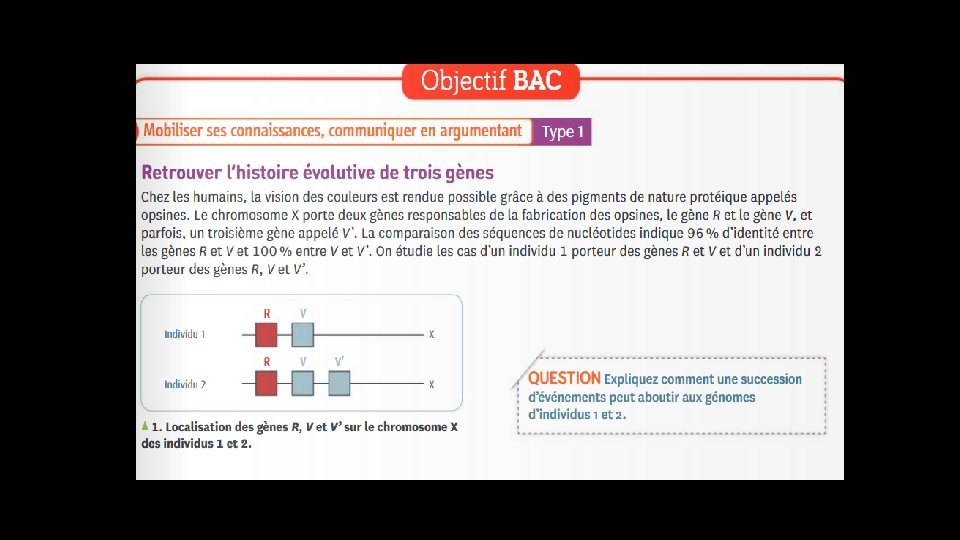 Objectif BAC

Mobiliser ses connaissances, communiquer en argumentant Type 1

Retrouver l'histoire évolutive de trois gènes

Chez les humains, la vision des couleurs est rendue possible grâce à des pigments de nature protéique appelés opsines. Le chromosome X porte deux gènes responsables de la fabrication des opsines, le gène R et le gène V, et parfois, un troisième gène appelé V'. La comparaison des séquences de nucléotides indique 96 % d'identité entre les gènes R et V et 100 % entre V et V'. On étudie les cas d'un individu 1 porteur des gènes R et V et d'un individu 2 porteur des gènes R, V et V'.

Individu 1 R V X
Individu 2 R V V' X

1. Localisation des gènes R, V et V' sur le chromosome X des individus 1 et 2.

QUESTION Expliquez comment une succession d'événements peut aboutir aux génomes d'individus 1 et 2.